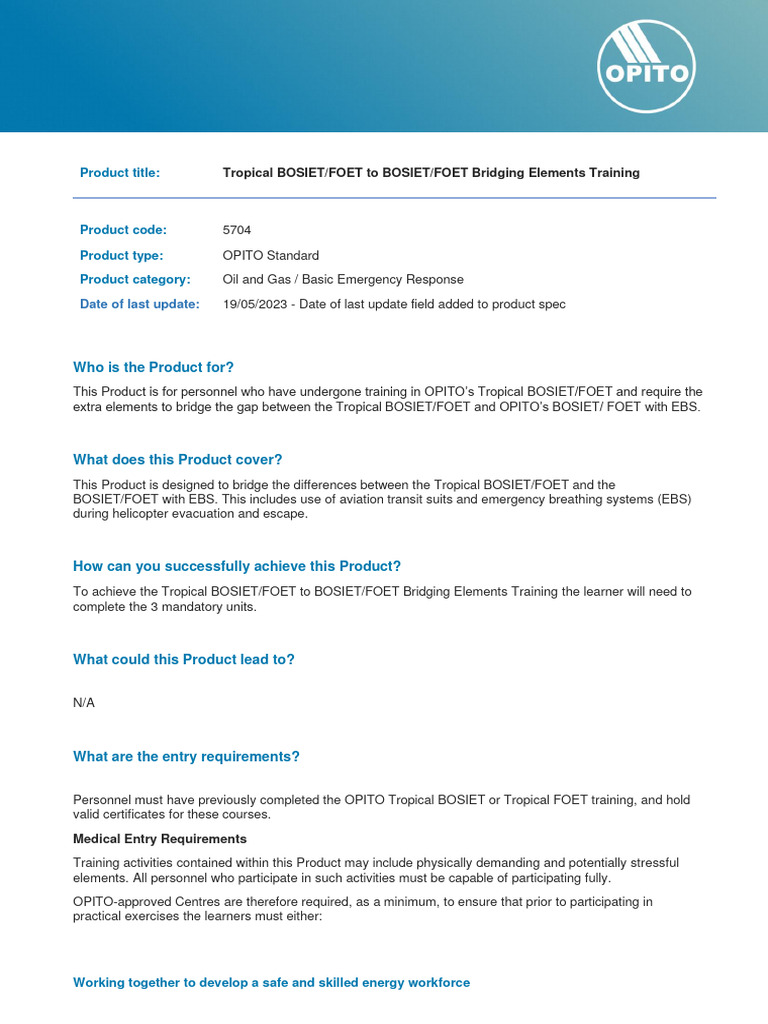 OPITO

Product title: Tropical BOSIET/FOET to BOSIET/FOET Bridging Elements Training

Product code: 5704
Product type: OPITO Standard
Product category: Oil and Gas / Basic Emergency Response
Date of last update: 19/05/2023 - Date of last update field added to product spec

Who is the Product for?

This Product is for personnel who have undergone training in OPITO's Tropical BOSIET/FOET and require the extra elements to bridge the gap between the Tropical BOSIET/FOET and OPITO's BOSIET/ FOET with EBS.

What does this Product cover?

This Product is designed to bridge the differences between the Tropical BOSIET/FOET and the BOSIET/FOET with EBS. This includes use of aviation transit suits and emergency breathing systems (EBS) during helicopter evacuation and escape.

How can you successfully achieve this Product?

To achieve the Tropical BOSIET/FOET to BOSIET/FOET Bridging Elements Training the learner will need to complete the 3 mandatory units.

What could this Product lead to?

N/A

What are the entry requirements?

Personnel must have previously completed the OPITO Tropical BOSIET or Tropical FOET training, and hold valid certificates for these courses.

Medical Entry Requirements

Training activities contained within this Product may include physically demanding and potentially stressful elements. All personnel who participate in such activities must be capable of participating fully.

OPITO-approved Centres are therefore required, as a minimum, to ensure that prior to participating in practical exercises the learners must either:

Working together to develop a safe and skilled energy workforce